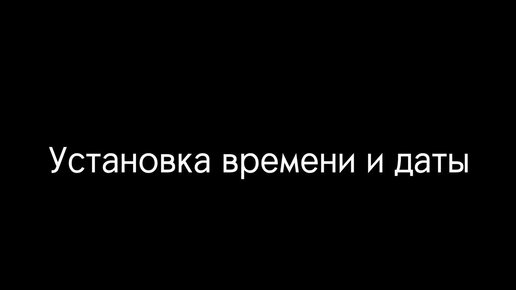 Установка времени и даты